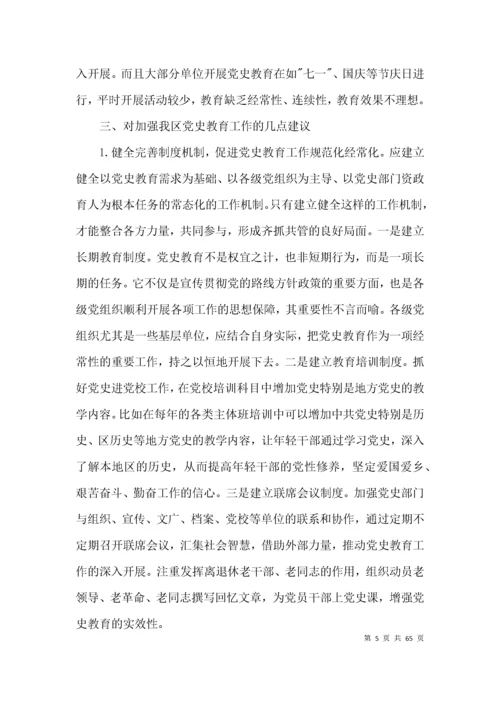 入开展。而且大部分单位开展党史教育在如"七一"、国庆等节庆日进行，平时开展活动较少，教育缺乏经常性、连续性，教育效果不理想。

三、对加强我区党史教育工作的几点建议

1. 健全完善制度机制，促进党史教育工作规范化经常化。应建立健全以党史教育需求为基础、以各级党组织为主导、以党史部门资政育人为根本任务的常态化的工作机制。只有建立健全这样的工作机制，才能整合各方力量，共同参与，形成齐抓共管的良好局面。一是建立长期教育制度。党史教育不是权宜之计，也非短期行为，而是一项长期的任务。它不仅是宣传贯彻党的路线方针政策的重要方面，也是各级党组织顺利开展各项工作的思想保障，其重要性不言而喻。各级党组织尤其是一些基层单位，应结合自身实际，把党史教育作为一项经常性的重要工作，持之以恒地开展下去。二是建立教育培训制度。抓好党史进党校工作，在党校培训科目中增加党史特别是地方党史的教学内容。比如在每年的各类主体班培训中可以增加中共党史特别是历史、区历史等地方党史的教学内容，让年轻干部通过学习党史，深入了解本地区的历史，从而提高年轻干部的党性修养，坚定爱国爱乡、艰苦奋斗、勤奋工作的信心。三是建立联席会议制度。加强党史部门与组织、宣传、文广、档案、党校等单位的联系和协作，通过定期不定期召开联席会议，汇集社会智慧，借助外部力量，推动党史教育工作的深入开展。注重发挥离退休老干部、老同志的作用，组织动员老领导、老革命、老同志撰写回忆文章，为党员干部上党史课，增强党史教育的实效性。

第 5 页 共 65 页